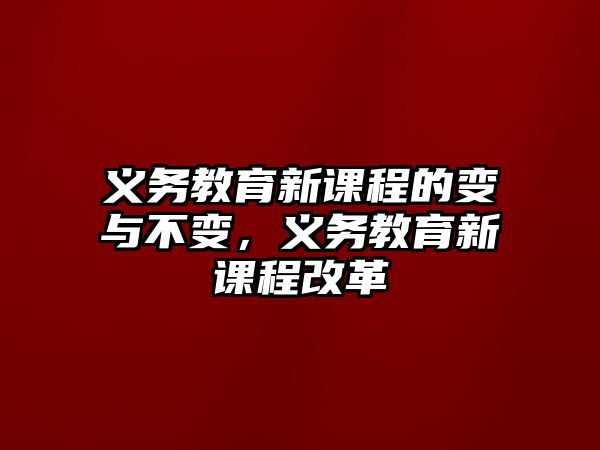 义务教育新课程的变与不变，义务教育新课程改革